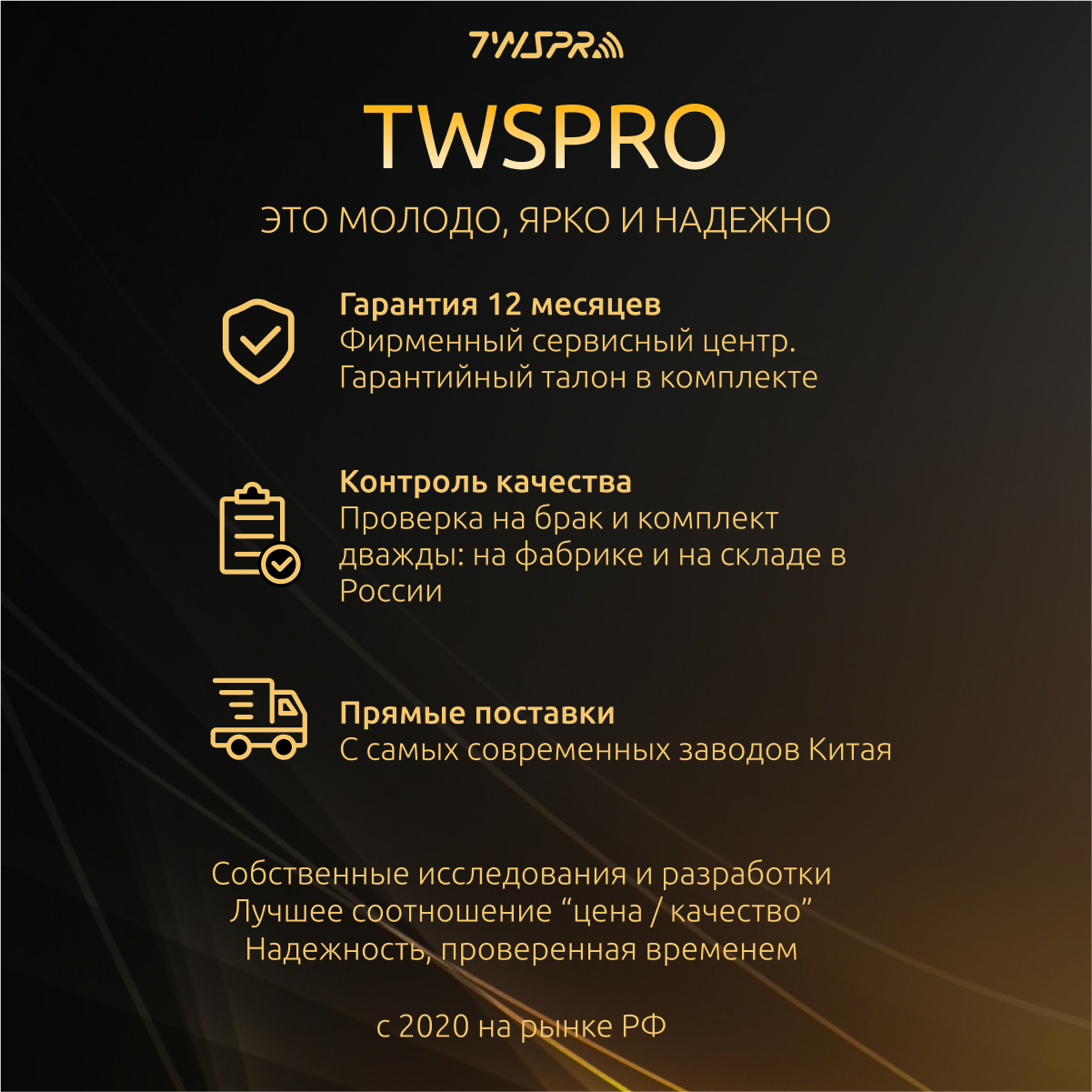 TWSPRO

TWSPRO

ЭТО МОЛОДО, ЯРКО И НАДЕЖНО

Гарантия 12 месяцев
Фирменный сервисный центр. Гарантийный талон в комплекте

Контроль качества
Проверка на брак и комплект дважды: на фабрике и на складе в России

Прямые поставки
С самых современных заводов Китая

Собственные исследования и разработки
Лучшее соотношение "цена / качество"
Надежность, проверенная временем

с 2020 на рынке РФ